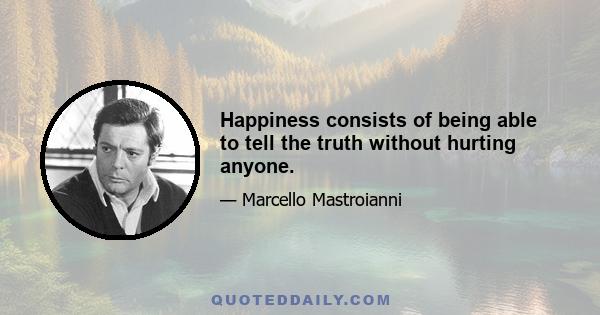 Happiness consists of being able to tell the truth without hurting anyone.

— Marcello Mastroianni

QUOTEDDAILY.COM